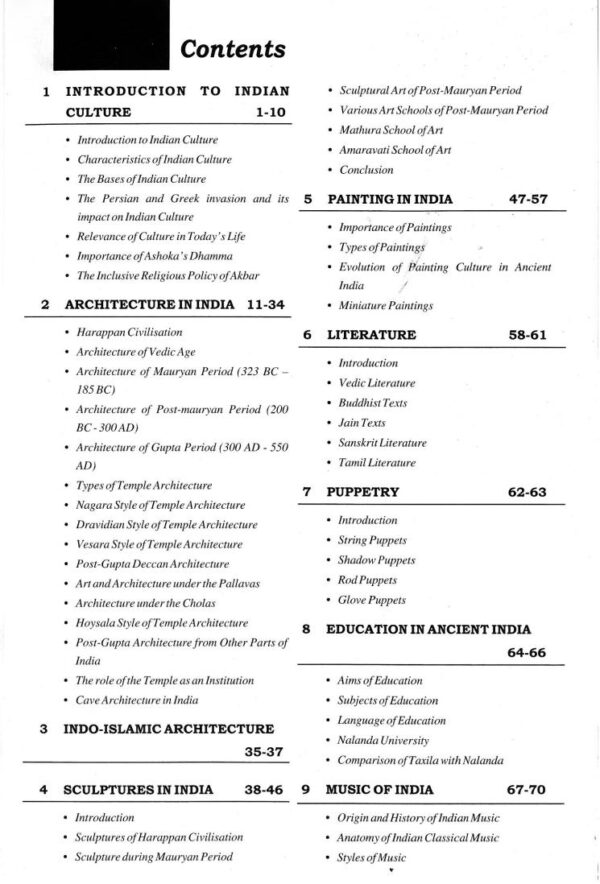 Contents

1 INTRODUCTION TO INDIAN CULTURE 1-10

• Introduction to Indian Culture
• Characteristics of Indian Culture
• The Bases of Indian Culture
• The Persian and Greek invasion and its impact on Indian Culture
• Relevance of Culture in Today's Life
• Importance of Ashoka's Dhamma
• The Inclusive Religious Policy of Akbar

2 ARCHITECTURE IN INDIA 11-34

• Harappan Civilisation
• Architecture of Vedic Age
• Architecture of Mauryan Period (323 BC – 185 BC)
• Architecture of Post-mauryan Period (200 BC - 300 AD)
• Architecture of Gupta Period (300 AD - 550 AD)
• Types of Temple Architecture
• Nagara Style of Temple Architecture
• Dravidian Style of Temple Architecture
• Vesara Style of Temple Architecture
• Post-Gupta Deccan Architecture
• Art and Architecture under the Pallavas
• Architecture under the Cholas
• Hoysala Style of Temple Architecture
• Post-Gupta Architecture from Other Parts of India
• The role of the Temple as an Institution
• Cave Architecture in India

3 INDO-ISLAMIC ARCHITECTURE 35-37

4 SCULPTURES IN INDIA 38-46

• Introduction
• Sculptures of Harappan Civilisation
• Sculpture during Mauryan Period
• Sculptural Art of Post-Mauryan Period
• Various Art Schools of Post-Mauryan Period
• Mathura School of Art
• Amaravati School of Art
• Conclusion

5 PAINTING IN INDIA 47-57

• Importance of Paintings
• Types of Paintings
• Evolution of Painting Culture in Ancient India
• Miniature Paintings

6 LITERATURE 58-61

• Introduction
• Vedic Literature
• Buddhist Texts
• Jain Texts
• Sanskrit Literature
• Tamil Literature

7 PUPPETRY 62-63

• Introduction
• String Puppets
• Shadow Puppets
• Rod Puppets
• Glove Puppets

8 EDUCATION IN ANCIENT INDIA 64-66

• Aims of Education
• Subjects of Education
• Language of Education
• Nalanda University
• Comparison of Taxila with Nalanda

9 MUSIC OF INDIA 67-70

• Origin and History of Indian Music
• Anatomy of Indian Classical Music
• Styles of Music